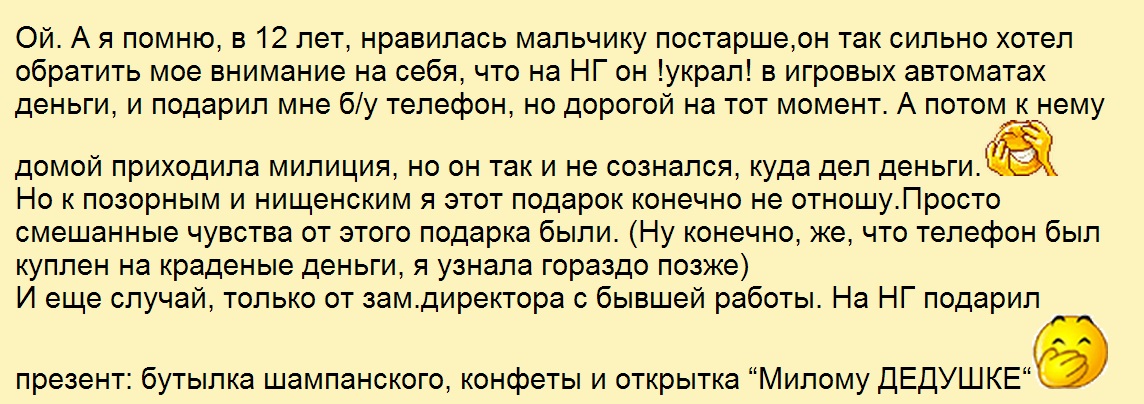 Ой. А я помню, в 12 лет, нравилась мальчику постарше,он так сильно хотел обратить мое внимание на себя, что на НГ он !украл! в игровых автоматах деньги, и подарил мне б/у телефон, но дорогой на тот момент. А потом к нему домой приходила милиция, но он так и не сознался, куда дел деньги.
Но к позорным и нищенским я этот подарок конечно не отношу.Просто смешанные чувства от этого подарка были. (Ну конечно, же, что телефон был куплен на краденые деньги, я узнала гораздо позже)
И еще случай, только от зам.директора с бывшей работы. На НГ подарил презент: бутылка шампанского, конфеты и открытка “Милому ДЕДУШКЕ“